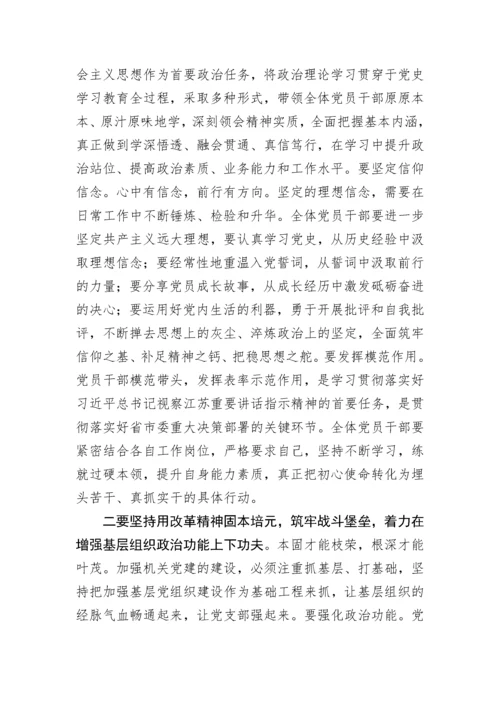 会主义思想作为首要政治任务，将政治理论学习贯穿于党史学习教育全过程，采取多种形式，带领全体党员干部原原本本、原汁原味地学，深刻领会精神实质，全面把握基本内涵，真正做到学深悟透、融会贯通、真信笃行，在学习中提升政治站位、提高政治素质、业务能力和工作水平。要坚定信仰信念。心中有信念，前行有方向。坚定的理想信念，需要在日常工作中不断锤炼、检验和升华。全体党员干部要进一步坚定共产主义远大理想，要认真学习党史，从历史经验中汲取理想信念；要经常性地重温入党誓词，从誓词中汲取前行的力量；要分享党员成长故事，从成长经历中激发砥砺奋进的决心；要运用好党内生活的利器，勇于开展批评和自我批评，不断掸去思想上的灰尘、淬炼政治上的坚定，全面筑牢信仰之基、补足精神之钙、把稳思想之舵。要发挥模范作用。党员干部模范带头，发挥表率示范作用，是学习贯彻落实好习近平总书记视察江苏重要讲话指示精神的首要任务，是贯彻落实好省市委重大决策部署的关键环节。全体党员干部要紧密结合各自工作岗位，严格要求自己，坚持不断学习，练就过硬本领，提升自身能力素质，真正把初心使命转化为埋头苦干、真抓实干的具体行动。

二要坚持用改革精神固本培元，筑牢战斗堡垒，着力在增强基层组织政治功能上下功夫。本固才能枝荣，根深才能叶茂。加强机关党建的建设，必须注重抓基层、打基础，坚持把加强基层党组织建设作为基础工程来抓，让基层组织的经脉气血畅通起来，让党支部强起来。要强化政治功能。党